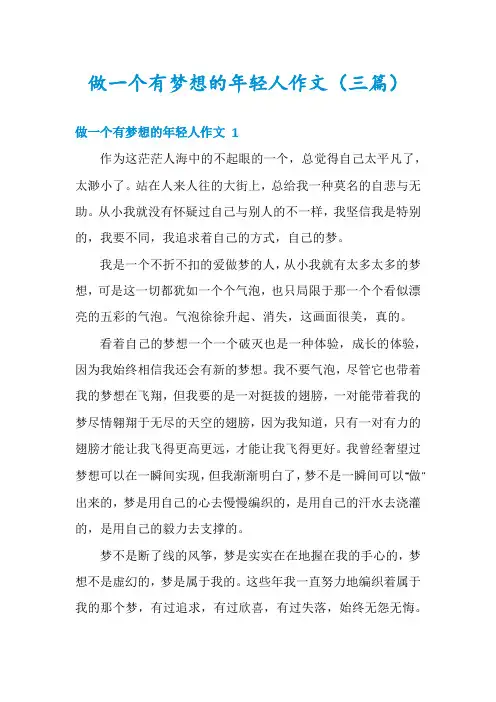 做一个有梦想的年轻人作文（三篇）

做一个有梦想的年轻人作文 1

作为这茫茫人海中的不起眼的一个，总觉得自己太平凡了，太渺小了。站在人来人往的大街上，总给我一种莫名的自悲与无助。从小我就没有怀疑过自己与别人的不一样，我坚信我是特别的，我要不同，我追求着自己的方式，自己的梦。

我是一个不折不扣的爱做梦的人，从小我就有太多太多的梦想，可是这一切都犹如一个个气泡，也只局限于那一个个看似漂亮的五彩的气泡。气泡徐徐升起、消失，这画面很美，真的。

看着自己的梦想一个一个破灭也是一种体验，成长的体验，因为我始终相信我还会有新的梦想。我不要气泡，尽管它也带着我的梦想在飞翔，但我要的是一对挺拔的翅膀，一对能带着我的梦尽情翱翔于无尽的天空的翅膀，因为我知道，只有一对有力的翅膀才能让我飞得更高更远，才能让我飞得更好。我曾经奢望过梦想可以在一瞬间实现，但我渐渐明白了，梦不是一瞬间可以"做"出来的，梦是用自己的心去慢慢编织的，是用自己的汗水去浇灌的，是用自己的毅力去支撑的。

梦不是断了线的风筝，梦是实实在在地握在我的手心的，梦想不是虚幻的，梦是属于我的。这些年我一直努力地编织着属于我的那个梦，有过追求，有过欣喜，有过失落，始终无怨无悔。